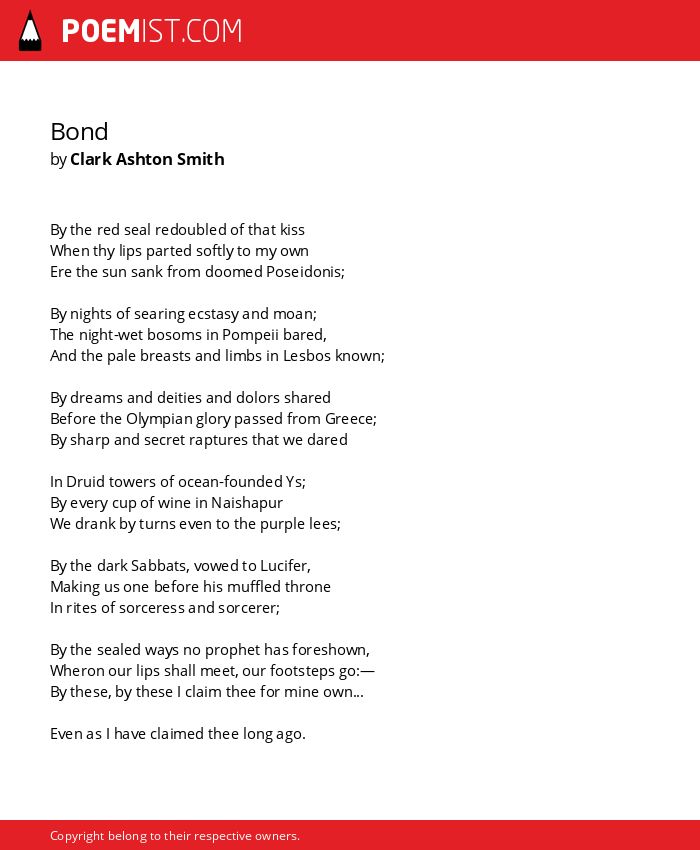 POEMIST.COM

Bond
by Clark Ashton Smith

By the red seal redoubled of that kiss
When thy lips parted softly to my own
Ere the sun sank from doomed Poseidonis;

By nights of searing ecstasy and moan;
The night-wet bosoms in Pompeii bared,
And the pale breasts and limbs in Lesbos known;

By dreams and deities and dolors shared
Before the Olympian glory passed from Greece;
By sharp and secret raptures that we dared

In Druid towers of ocean-founded Ys;
By every cup of wine in Naishapur
We drank by turns even to the purple lees;

By the dark Sabbats, vowed to Lucifer,
Making us one before his muffled throne
In rites of sorceress and sorcerer;

By the sealed ways no prophet has foreshown,
Wheron our lips shall meet, our footsteps go:—
By these, by these I claim thee for mine own...

Even as I have claimed thee long ago.

Copyright belong to their respective owners.